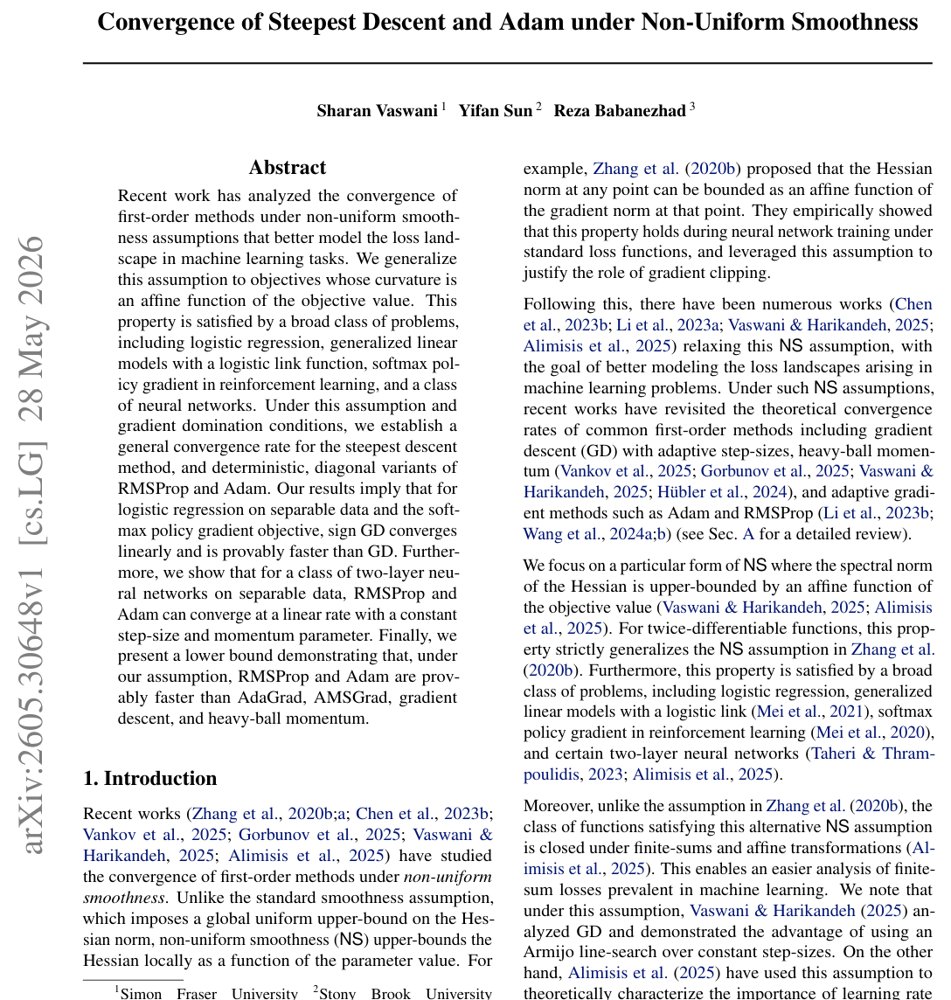 Convergence of Steepest Descent and Adam under Non-Uniform Smoothness

Sharan Vaswani $^{1}$ Yifan Sun $^{2}$ Reza Babanezhad $^{3}$

Abstract

Recent work has analyzed the convergence of first-order methods under non-uniform smoothness assumptions that better model the loss landscape in machine learning tasks. We generalize this assumption to objectives whose curvature is an affine function of the objective value. This property is satisfied by a broad class of problems, including logistic regression, generalized linear models with a logistic link function, softmax policy gradient in reinforcement learning, and a class of neural networks. Under this assumption and gradient domination conditions, we establish a general convergence rate for the steepest descent method, and deterministic, diagonal variants of RMSProp and Adam. Our results imply that for logistic regression on separable data and the softmax policy gradient objective, sign GD converges linearly and is provably faster than GD. Furthermore, we show that for a class of two-layer neural networks on separable data, RMSProp and Adam can converge at a linear rate with a constant step-size and momentum parameter. Finally, we present a lower bound demonstrating that, under our assumption, RMSProp and Adam are provably faster than AdaGrad, AMSGrad, gradient descent, and heavy-ball momentum.

1. Introduction

Recent works (Zhang et al., 2020b;a; Chen et al., 2023b; Vankov et al., 2025; Gorbunov et al., 2025; Vaswani & Harikandeh, 2025; Alimisis et al., 2025) have studied the convergence of first-order methods under non-uniform smoothness. Unlike the standard smoothness assumption, which imposes a global uniform upper-bound on the Hessian norm, non-uniform smoothness (NS) upper-bounds the Hessian locally as a function of the parameter value. For

$^{1}$Simon Fraser University $^{2}$Stony Brook University

example, Zhang et al. (2020b) proposed that the Hessian norm at any point can be bounded as an affine function of the gradient norm at that point. They empirically showed that this property holds during neural network training under standard loss functions, and leveraged this assumption to justify the role of gradient clipping.

Following this, there have been numerous works (Chen et al., 2023b; Li et al., 2023a; Vaswani & Harikandeh, 2025; Alimisis et al., 2025) relaxing this NS assumption, with the goal of better modeling the loss landscapes arising in machine learning problems. Under such NS assumptions, recent works have revisited the theoretical convergence rates of common first-order methods including gradient descent (GD) with adaptive step-sizes, heavy-ball momentum (Vankov et al., 2025; Gorbunov et al., 2025; Vaswani & Harikandeh, 2025; Hübler et al., 2024), and adaptive gradient methods such as Adam and RMSProp (Li et al., 2023b; Wang et al., 2024a;b) (see Sec. A for a detailed review).

We focus on a particular form of NS where the spectral norm of the Hessian is upper-bounded by an affine function of the objective value (Vaswani & Harikandeh, 2025; Alimisis et al., 2025). For twice-differentiable functions, this property strictly generalizes the NS assumption in Zhang et al. (2020b). Furthermore, this property is satisfied by a broad class of problems, including logistic regression, generalized linear models with a logistic link (Mei et al., 2021), softmax policy gradient in reinforcement learning (Mei et al., 2020), and certain two-layer neural networks (Taheri & Thrampoulidis, 2023; Alimisis et al., 2025).

Moreover, unlike the assumption in Zhang et al. (2020b), the class of functions satisfying this alternative NS assumption is closed under finite-sums and affine transformations (Alimisis et al., 2025). This enables an easier analysis of finite-sum losses prevalent in machine learning. We note that under this assumption, Vaswani & Harikandeh (2025) analyzed GD and demonstrated the advantage of using an Armijo line-search over constant step-sizes. On the other hand, Alimisis et al. (2025) have used this assumption to theoretically characterize the importance of learning rate

arXiv:2605.30648v1 [cs.LG] 28 May 2026